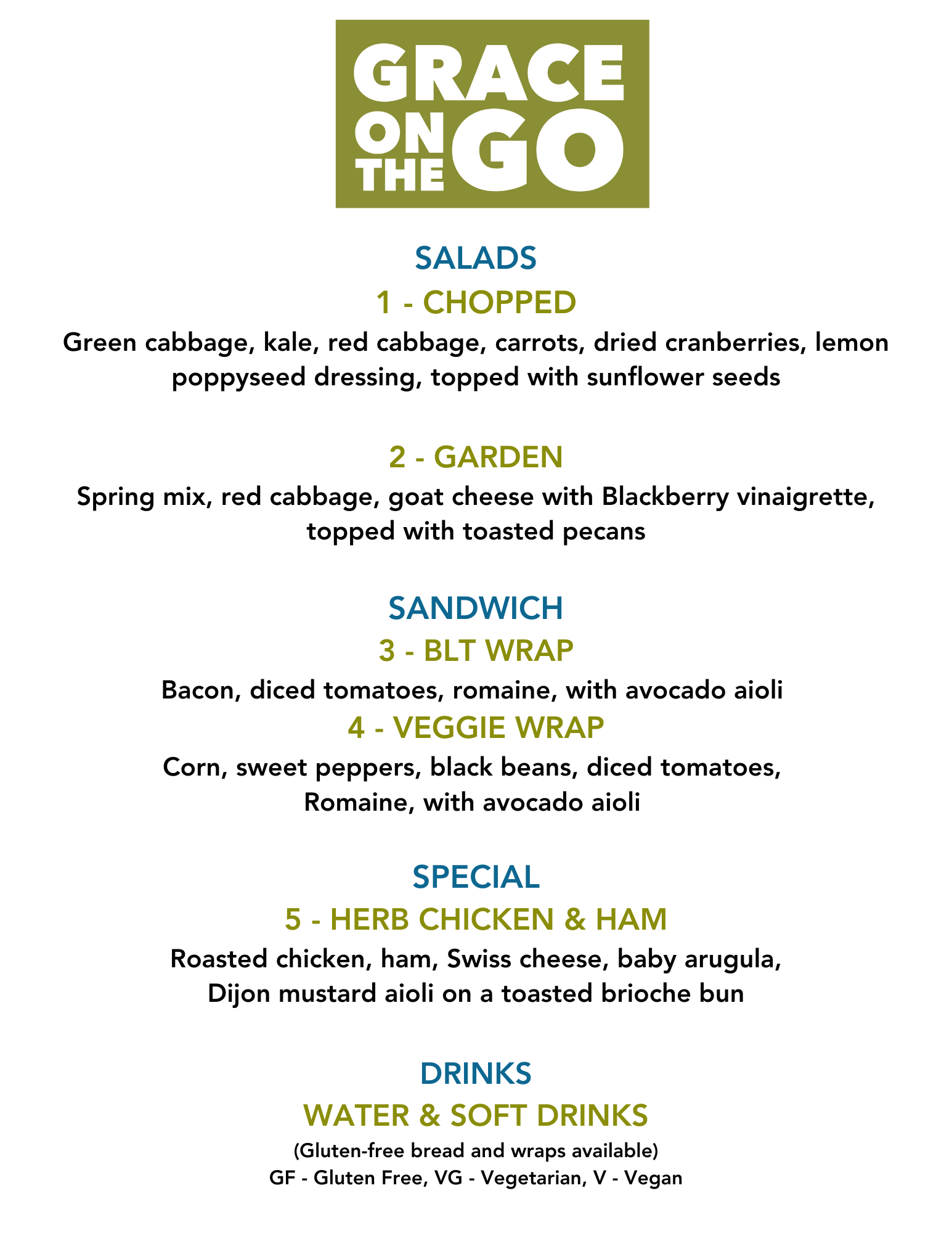 GRACE
ON
THE
GO

SALADS

1 - CHOPPED

Green cabbage, kale, red cabbage, carrots, dried cranberries, lemon poppyseed dressing, topped with sunflower seeds

2 - GARDEN

Spring mix, red cabbage, goat cheese with Blackberry vinaigrette, topped with toasted pecans

SANDWICH

3 - BLT WRAP

Bacon, diced tomatoes, romaine, with avocado aioli

4 - VEGGIE WRAP

Corn, sweet peppers, black beans, diced tomatoes, Romaine, with avocado aioli

SPECIAL

5 - HERB CHICKEN & HAM

Roasted chicken, ham, Swiss cheese, baby arugula, Dijon mustard aioli on a toasted brioche bun

DRINKS

WATER & SOFT DRINKS

(Gluten-free bread and wraps available)
GF - Gluten Free, VG - Vegetarian, V - Vegan